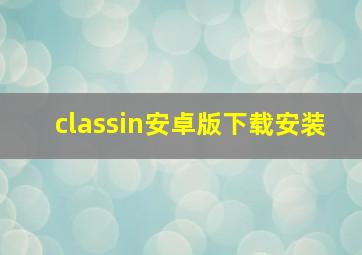 classin安卓版下载安装